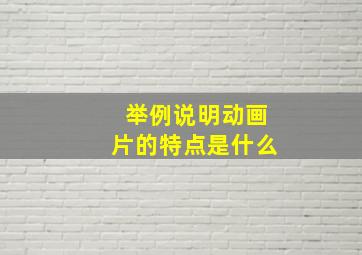 举例说明动画片的特点是什么